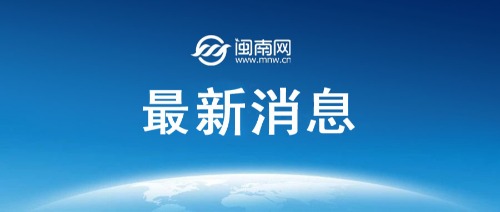 闽南网
www.mnw.cn

最新消息